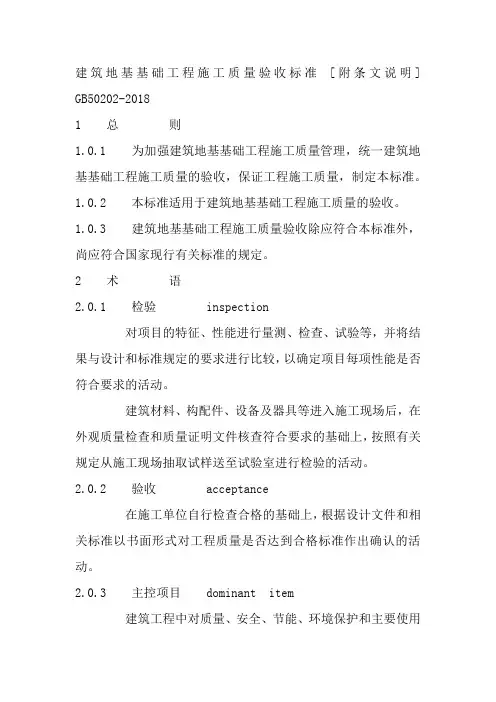 建筑地基基础工程施工质量验收标准 [附条文说明] GB50202-2018

1 总 则

1.0.1 为加强建筑地基基础工程施工质量管理，统一建筑地基基础工程施工质量的验收，保证工程施工质量，制定本标准。

1.0.2 本标准适用于建筑地基基础工程施工质量的验收。

1.0.3 建筑地基基础工程施工质量验收除应符合本标准外，尚应符合国家现行有关标准的规定。

2 术 语

2.0.1 检验 inspection

对项目的特征、性能进行量测、检查、试验等，并将结果与设计和标准规定的要求进行比较，以确定项目每项性能是否符合要求的活动。

建筑材料、构配件、设备及器具等进入施工现场后，在外观质量检查和质量证明文件核查符合要求的基础上，按照有关规定从施工现场抽取试样送至试验室进行检验的活动。

2.0.2 验收 acceptance

在施工单位自行检查合格的基础上，根据设计文件和相关标准以书面形式对工程质量是否达到合格标准作出确认的活动。

2.0.3 主控项目 dominant item

建筑工程中对质量、安全、节能、环境保护和主要使用